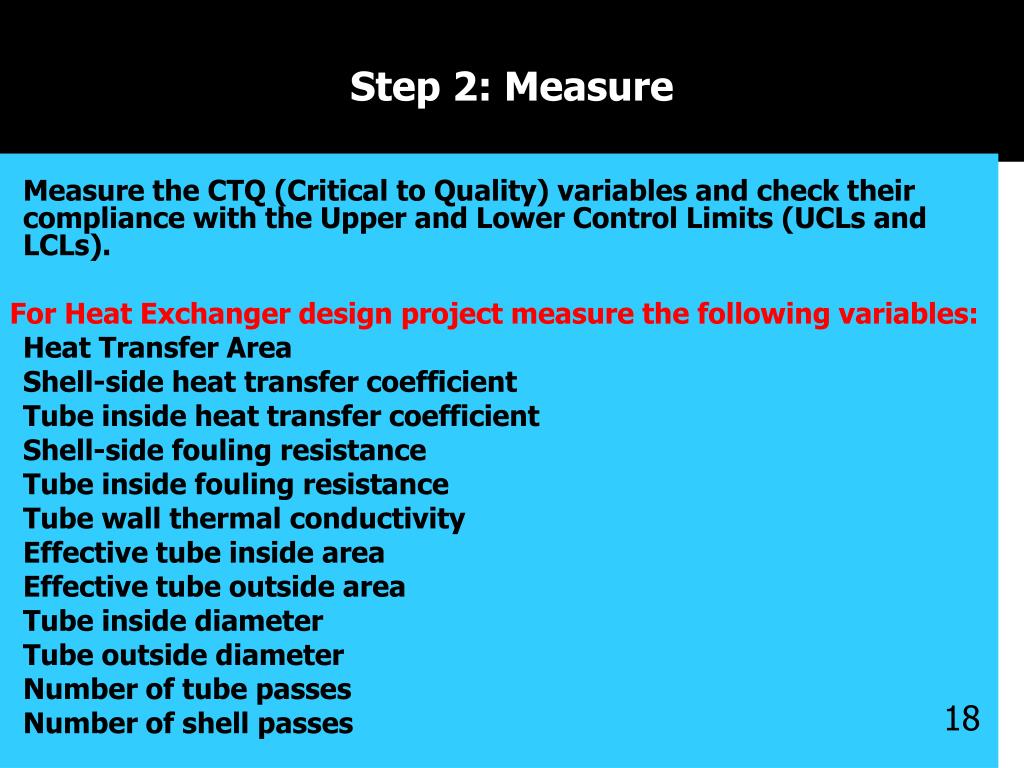 Step 2: Measure

Measure the CTQ (Critical to Quality) variables and check their compliance with the Upper and Lower Control Limits (UCLs and LCLs).

For Heat Exchanger design project measure the following variables:
Heat Transfer Area
Shell-side heat transfer coefficient
Tube inside heat transfer coefficient
Shell-side fouling resistance
Tube inside fouling resistance
Tube wall thermal conductivity
Effective tube inside area
Effective tube outside area
Tube inside diameter
Tube outside diameter
Number of tube passes
Number of shell passes

18